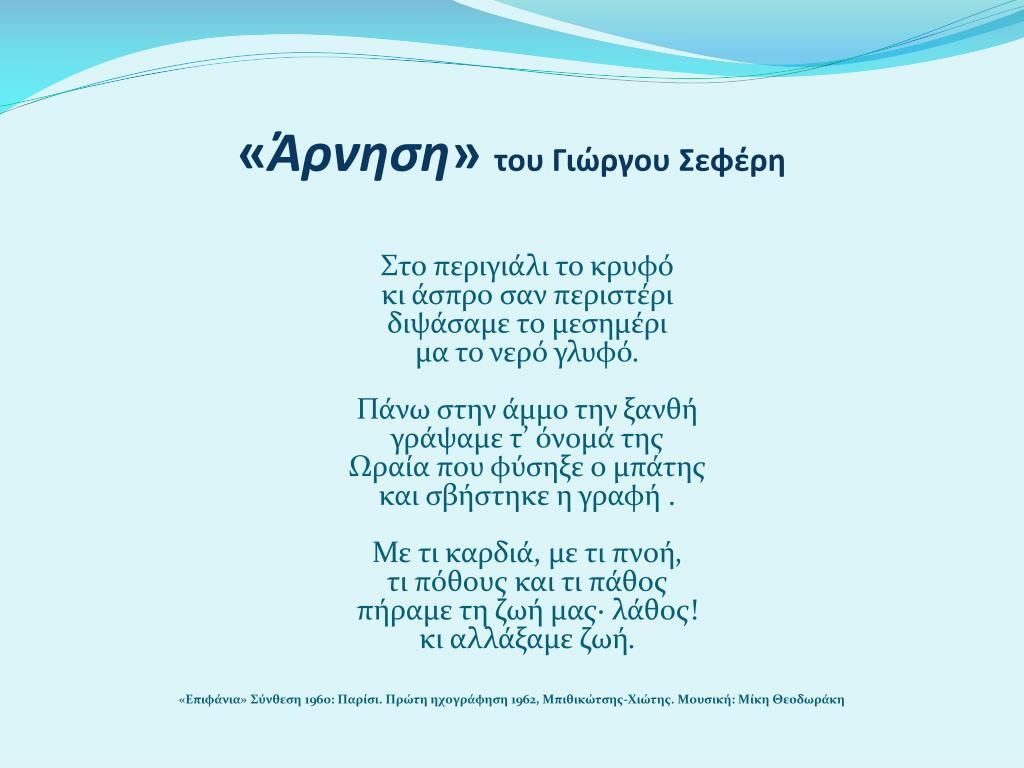 «Άρνηση» του Γιώργου Σεφέρη

Στο περιγιάλι το κρυφό
κι άσπρο σαν περιστέρι
διψάσαμε το μεσημέρι
μα το νερό γλυφό.

Πάνω στην άμμο την ξανθή
γράψαμε τ' όνομά της
Ωραία που φύσηξε ο μπάτης
και σβήστηκε η γραφή .

Με τι καρδιά, με τι πνοή,
τι πόθους και τι πάθος
πήραμε τη ζωή μας· λάθος!
κι αλλάξαμε ζωή.

«Επιφάνια» Σύνθεση 1960: Παρίσι. Πρώτη ηχογράφηση 1962, Μπιθικώτσης-Χιώτης. Μουσική: Μίκη Θεοδωράκη